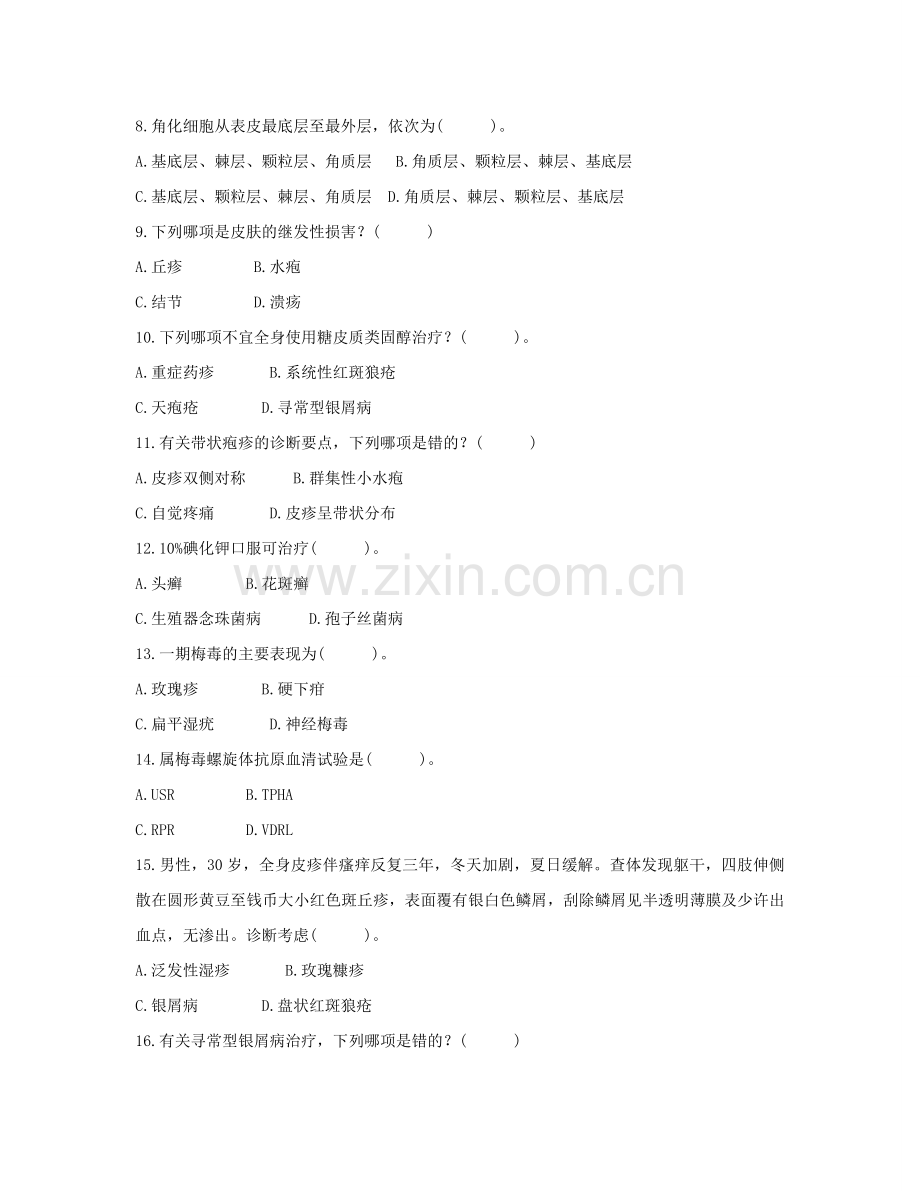 8.角化细胞从表皮最底层至最外层，依次为(　　　)。

A.基底层、棘层、颗粒层、角质层　B.角质层、颗粒层、棘层、基底层

C.基底层、颗粒层、棘层、角质层　D.角质层、棘层、颗粒层、基底层

9.下列哪项是皮肤的继发性损害？(　　　)

A.丘疹　　　　B.水疱

C.结节　　　　D.溃疡

10.下列哪项不宜全身使用糖皮质类固醇治疗？(　　　)。

A.重症药疹　　　B.系统性红斑狼疮

C.天疱疮　　　　D.寻常型银屑病

11.有关带状疱疹的诊断要点，下列哪项是错的？(　　　)

A.皮疹双侧对称　　　B.群集性小水疱

C.自觉疼痛　　　　D.皮疹呈带状分布

12.10%碘化钾口服可治疗(　　　)。

A.头癣　　　　B.花斑癣

C.生殖器念珠菌病　　　D.孢子丝菌病

13.一期梅毒的主要表现为(　　　)。

A.玫瑰疹　　　　B.硬下疳

C.扁平湿疣　　　　D.神经梅毒

14.属梅毒螺旋体抗原血清试验是(　　　)。

A.USR　　　　B.TPHA

C.RPR　　　　D.VDRL

15.男性，30 岁，全身皮疹伴瘙痒反复三年，冬天加剧，夏日缓解。查体发现躯干，四肢伸侧散在圆形黄豆至钱币大小红色斑丘疹，表面覆有银白色鳞屑，刮除鳞屑见半透明薄膜及少许出血点，无渗出。诊断考虑(　　　)。

A.泛发性湿疹　　　B.玫瑰糠疹

C.银屑病　　　　D.盘状红斑狼疮

16.有关寻常型银屑病治疗，下列哪项是错的？(　　　)

www.zixin.com.cn